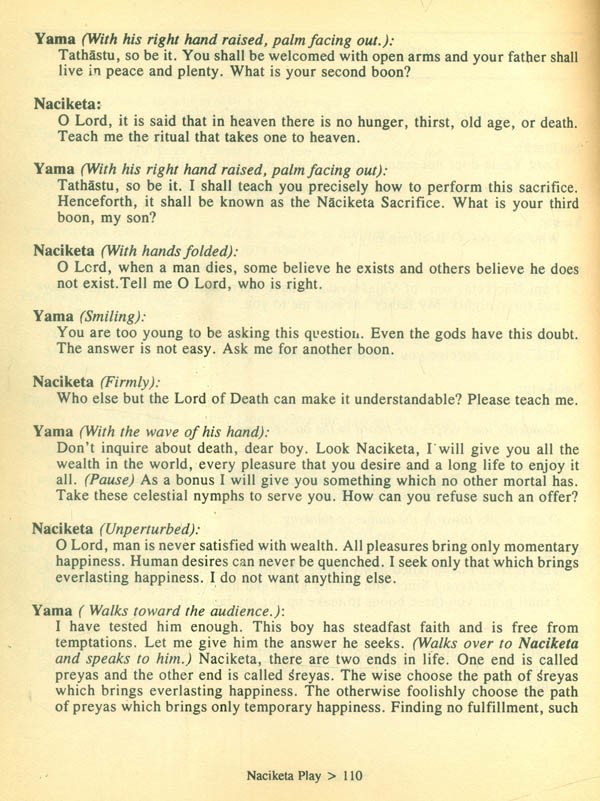 Yama (With his right hand raised, palm facing out.):
Tathāstu, so be it. You shall be welcomed with open arms and your father shall live in peace and plenty. What is your second boon?

Naciketa:
O Lord, it is said that in heaven there is no hunger, thirst, old age, or death. Teach me the ritual that takes one to heaven.

Yama (With his right hand raised, palm facing out):
Tathāstu, so be it. I shall teach you precisely how to perform this sacrifice. Henceforth, it shall be known as the Nāciketa Sacrifice. What is your third boon, my son?

Naciketa (With hands folded):
O Lord, when a man dies, some believe he exists and others believe he does not exist.Tell me O Lord, who is right.

Yama (Smiling):
You are too young to be asking this question. Even the gods have this doubt. The answer is not easy. Ask me for another boon.

Naciketa (Firmly):
Who else but the Lord of Death can make it understandable? Please teach me.

Yama (With the wave of his hand):
Don't inquire about death, dear boy. Look Naciketa, I will give you all the wealth in the world, every pleasure that you desire and a long life to enjoy it all. (Pause) As a bonus I will give you something which no other mortal has. Take these celestial nymphs to serve you. How can you refuse such an offer?

Naciketa (Unperturbed):
O Lord, man is never satisfied with wealth. All pleasures bring only momentary happiness. Human desires can never be quenched. I seek only that which brings everlasting happiness. I do not want anything else.

Yama ( Walks toward the audience.):
I have tested him enough. This boy has steadfast faith and is free from temptations. Let me give him the answer he seeks. (Walks over to Naciketa and speaks to him.) Naciketa, there are two ends in life. One end is called preyas and the other end is called śreyas. The wise choose the path of śreyas which brings everlasting happiness. The otherwise foolishly choose the path of preyas which brings only temporary happiness. Finding no fulfillment, such

Naciketa Play > 110